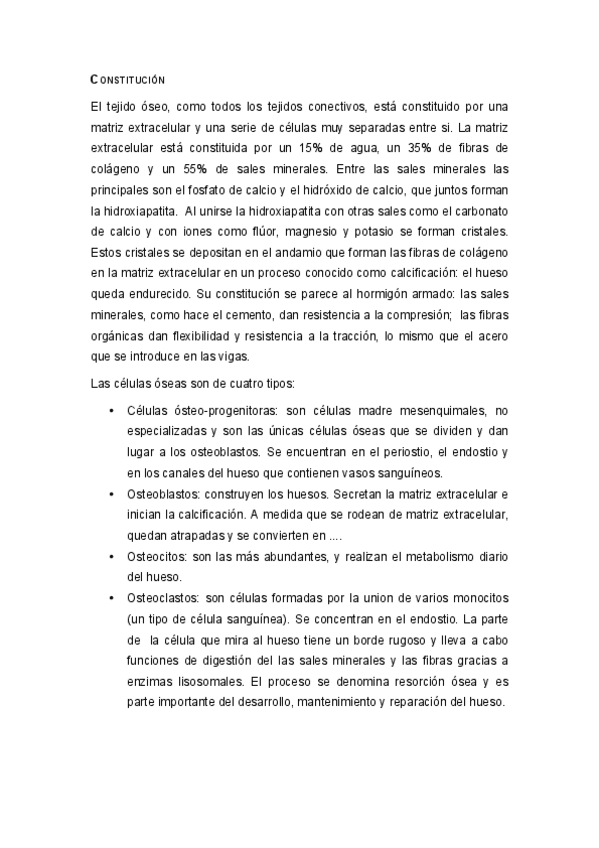 CONSTITUCIÓN

El tejido óseo, como todos los tejidos conectivos, está constituido por una matriz extracelular y una serie de células muy separadas entre si. La matriz extracelular está constituida por un 15% de agua, un 35% de fibras de colágeno y un 55% de sales minerales. Entre las sales minerales las principales son el fosfato de calcio y el hidróxido de calcio, que juntos forman la hidroxiapatita. Al unirse la hidroxiapatita con otras sales como el carbonato de calcio y con iones como flúor, magnesio y potasio se forman cristales. Estos cristales se depositan en el andamio que forman las fibras de colágeno en la matriz extracelular en un proceso conocido como calcificación: el hueso queda endurecido. Su constitución se parece al hormigón armado: las sales minerales, como hace el cemento, dan resistencia a la compresión; las fibras orgánicas dan flexibilidad y resistencia a la tracción, lo mismo que el acero que se introduce en las vigas.

Las células óseas son de cuatro tipos:

• Células ósteo-progenitoras: son células madre mesenquimales, no especializadas y son las únicas células óseas que se dividen y dan lugar a los osteoblastos. Se encuentran en el periostio, el endostio y en los canales del hueso que contienen vasos sanguíneos.
• Osteoblastos: construyen los huesos. Secretan la matriz extracelular e inician la calcificación. A medida que se rodean de matriz extracelular, quedan atrapadas y se convierten en ....
• Osteocitos: son las más abundantes, y realizan el metabolismo diario del hueso.
• Osteoclastos: son células formadas por la union de varios monocitos (un tipo de célula sanguínea). Se concentran en el endostio. La parte de la célula que mira al hueso tiene un borde rugoso y lleva a cabo funciones de digestión del las sales minerales y las fibras gracias a enzimas lisosomales. El proceso se denomina resorción ósea y es parte importante del desarrollo, mantenimiento y reparación del hueso.